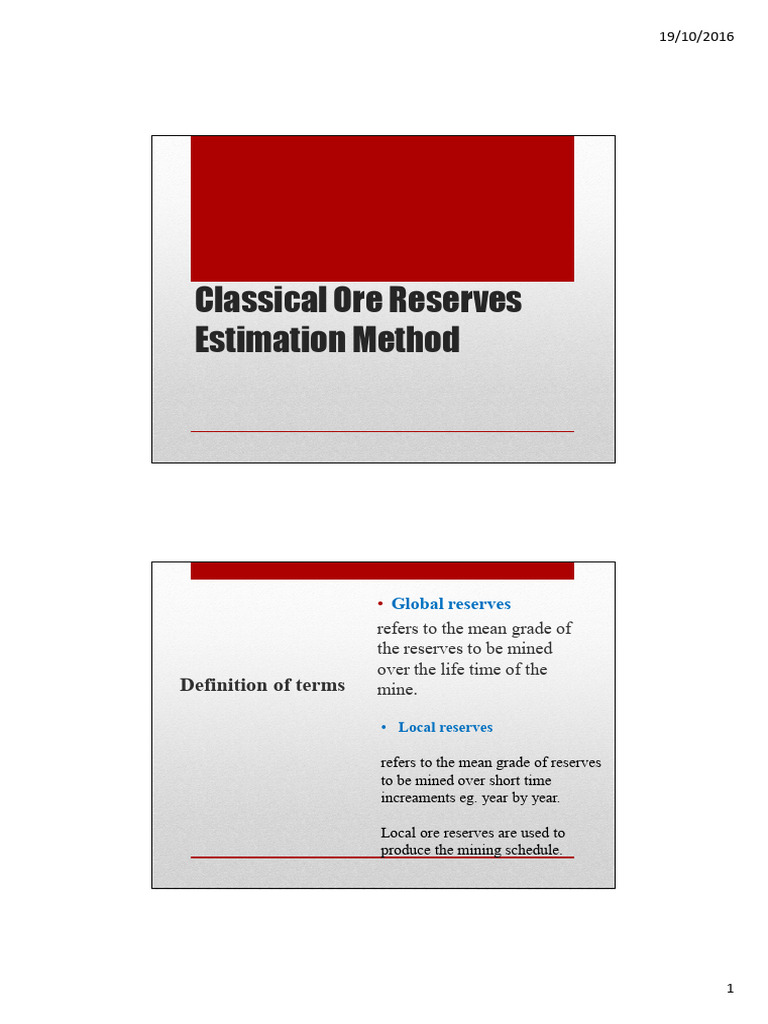 19/10/2016

Classical Ore Reserves Estimation Method

Definition of terms

• Global reserves

refers to the mean grade of the reserves to be mined over the life time of the mine.

• Local reserves

refers to the mean grade of reserves to be mined over short time increaments eg. year by year.

Local ore reserves are used to produce the mining schedule.

1